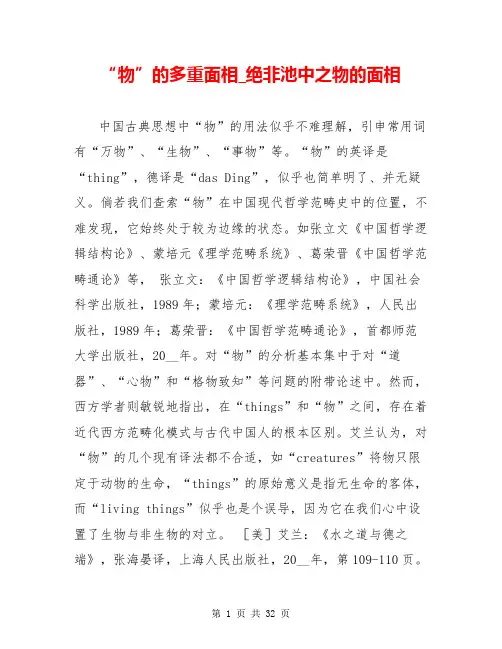 “物”的多重面相_绝非池中之物的面相

中国古典思想中“物”的用法似乎不难理解，引申常用词有“万物”、“生物”、“事物”等。“物”的英译是“thing”，德译是“das Ding”，似乎也简单明了、并无疑义。倘若我们查索“物”在中国现代哲学范畴史中的位置，不难发现，它始终处于较为边缘的状态。如张立文《中国哲学逻辑结构论》、蒙培元《理学范畴系统》、葛荣晋《中国哲学范畴通论》等， 张立文：《中国哲学逻辑结构论》，中国社会科学出版社，1989 年；蒙培元：《理学范畴系统》，人民出版社，1989 年；葛荣晋：《中国哲学范畴通论》，首都师范大学出版社，20__年。对“物”的分析基本集中于对“道器”、“心物”和“格物致知”等问题的附带论述中。然而，西方学者则敏锐地指出，在“things”和“物”之间，存在着近代西方范畴化模式与古代中国人的根本区别。艾兰认为，对“物”的几个现有译法都不合适，如“creatures”将物只限定于动物的生命，“things”的原始意义是指无生命的客体，而“living things”似乎也是个误导，因为它在我们心中设置了生物与非生物的对立。 ［美］艾兰：《水之道与德之端》，张海晏译，上海人民出版社，20__年，第 109-110 页。

第 1 页 共 32 页